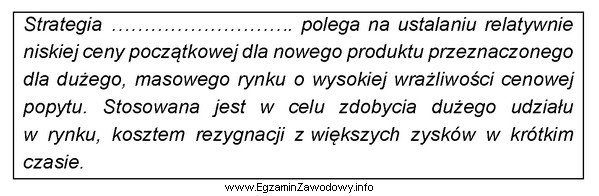 Strategia ……………………….. polega na ustalaniu relatywnie niskiej ceny początkowej dla nowego produktu przeznaczonego dla dużego, masowego rynku o wysokiej wrażliwości cenowej popytu. Stosowana jest w celu zdobycia dużego udziału w rynku, kosztem rezygnacji z większych zysków w krótkim czasie.

www.EgzaminZawodowy.info